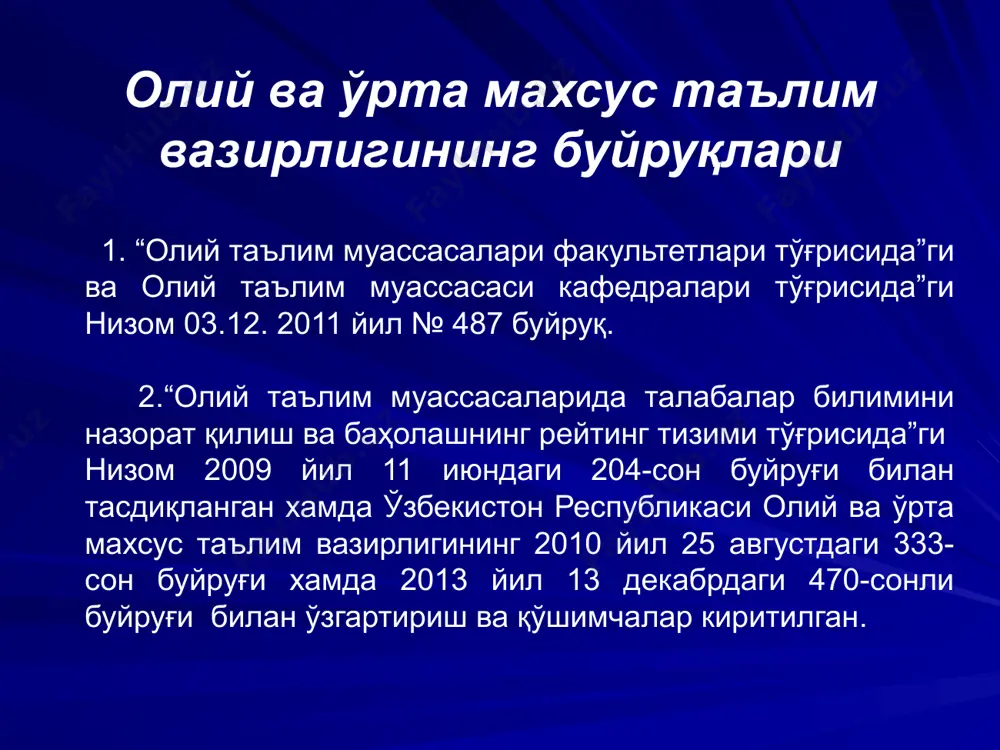 Олий ва ўрта махсус таълим вазирлигининг буйруқлари

1. “Олий таълим муассасалари факультетлари тўғрисида”ги ва Олий таълим муассасаси кафедралари тўғрисида”ги Низом 03.12. 2011 йил № 487 буйруқ.

2.“Олий таълим муассасаларида талабалар билимини назорат қилиш ва баҳолашнинг рейтинг тизими тўғрисида”ги Низом 2009 йил 11 июндаги 204-сон буйруғи билан тасдиқланган хамда Ўзбекистон Республикаси Олий ва ўрта махсус таълим вазирлигининг 2010 йил 25 августдаги 333-сон буйруғи хамда 2013 йил 13 декабрдаги 470-сонли буйруғи билан ўзгартириш ва қўшимчалар киритилган.